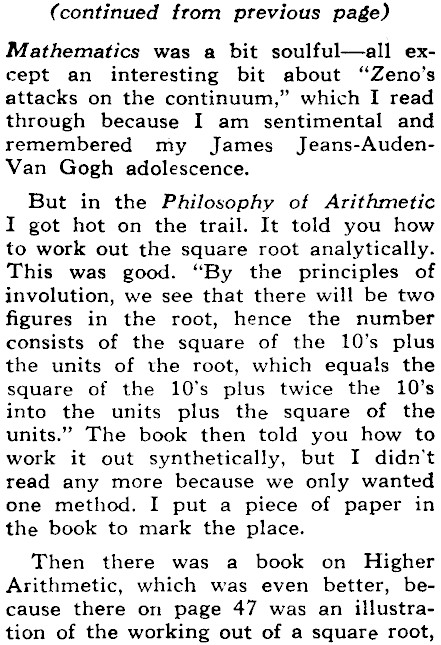 (continued from previous page)

Mathematics was a bit soulful—all except an interesting bit about "Zeno's attacks on the continuum," which I read through because I am sentimental and remembered my James Jeans-Auden-Van Gogh adolescence.

But in the Philosophy of Arithmetic I got hot on the trail. It told you how to work out the square root analytically. This was good. "By the principles of involution, we see that there will be two figures in the root, hence the number consists of the square of the 10's plus the units of the root, which equals the square of the 10's plus twice the 10's into the units plus the square of the units." The book then told you how to work it out synthetically, but I didn't read any more because we only wanted one method. I put a piece of paper in the book to mark the place.

Then there was a book on Higher Arithmetic, which was even better, because there on page 47 was an illustration of the working out of a square root,